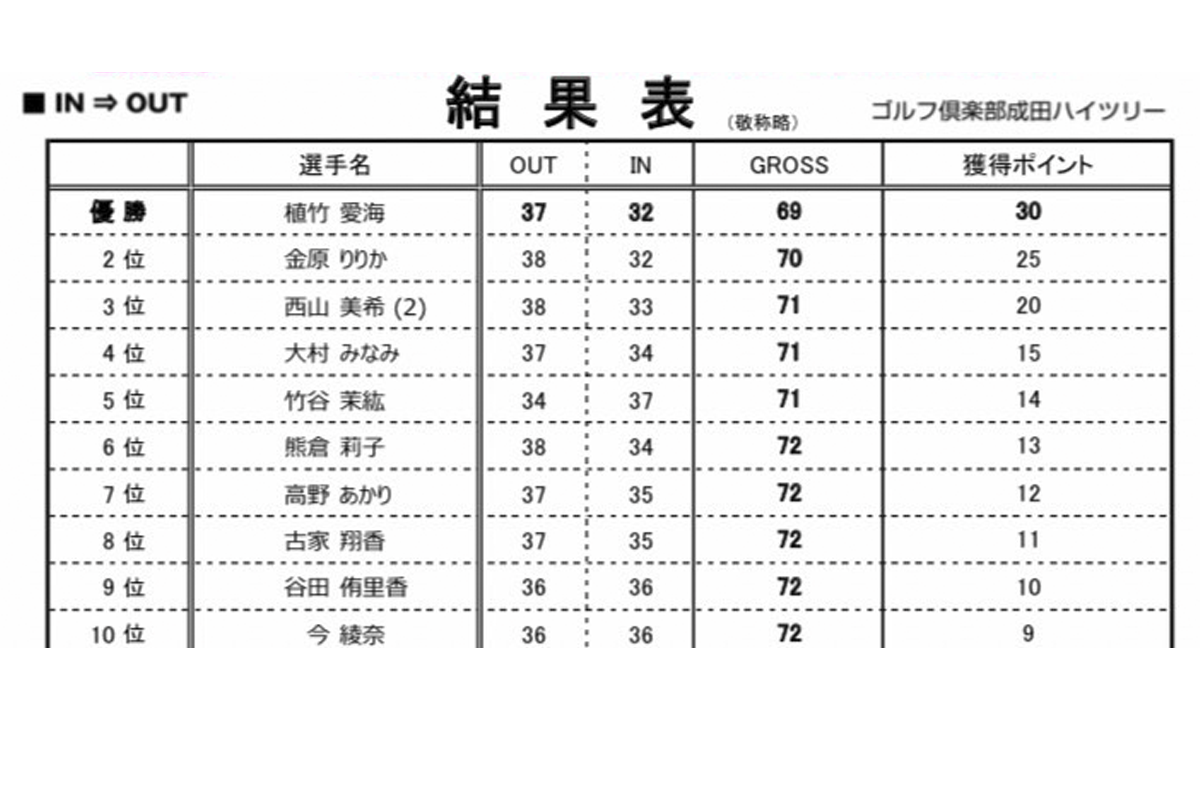 ■ IN ⇒ OUT

結 果 表 (敬称略)

ゴルフ倶楽部成田ハイツリー

| | 選手名 | OUT | IN | GROSS | 獲得ポイント |
|---|---|---|---|---|---|
| 優 勝 | 植竹 愛海 | 37 | 32 | 69 | 30 |
| 2 位 | 金原 りりか | 38 | 32 | 70 | 25 |
| 3 位 | 西山 美希 (2) | 38 | 33 | 71 | 20 |
| 4 位 | 大村 みなみ | 37 | 34 | 71 | 15 |
| 5 位 | 竹谷 茉紘 | 34 | 37 | 71 | 14 |
| 6 位 | 熊倉 莉子 | 38 | 34 | 72 | 13 |
| 7 位 | 高野 あかり | 37 | 35 | 72 | 12 |
| 8 位 | 古家 翔香 | 37 | 35 | 72 | 11 |
| 9 位 | 谷田 侑里香 | 36 | 36 | 72 | 10 |
| 10 位 | 今 綾奈 | 36 | 36 | 72 | 9 |